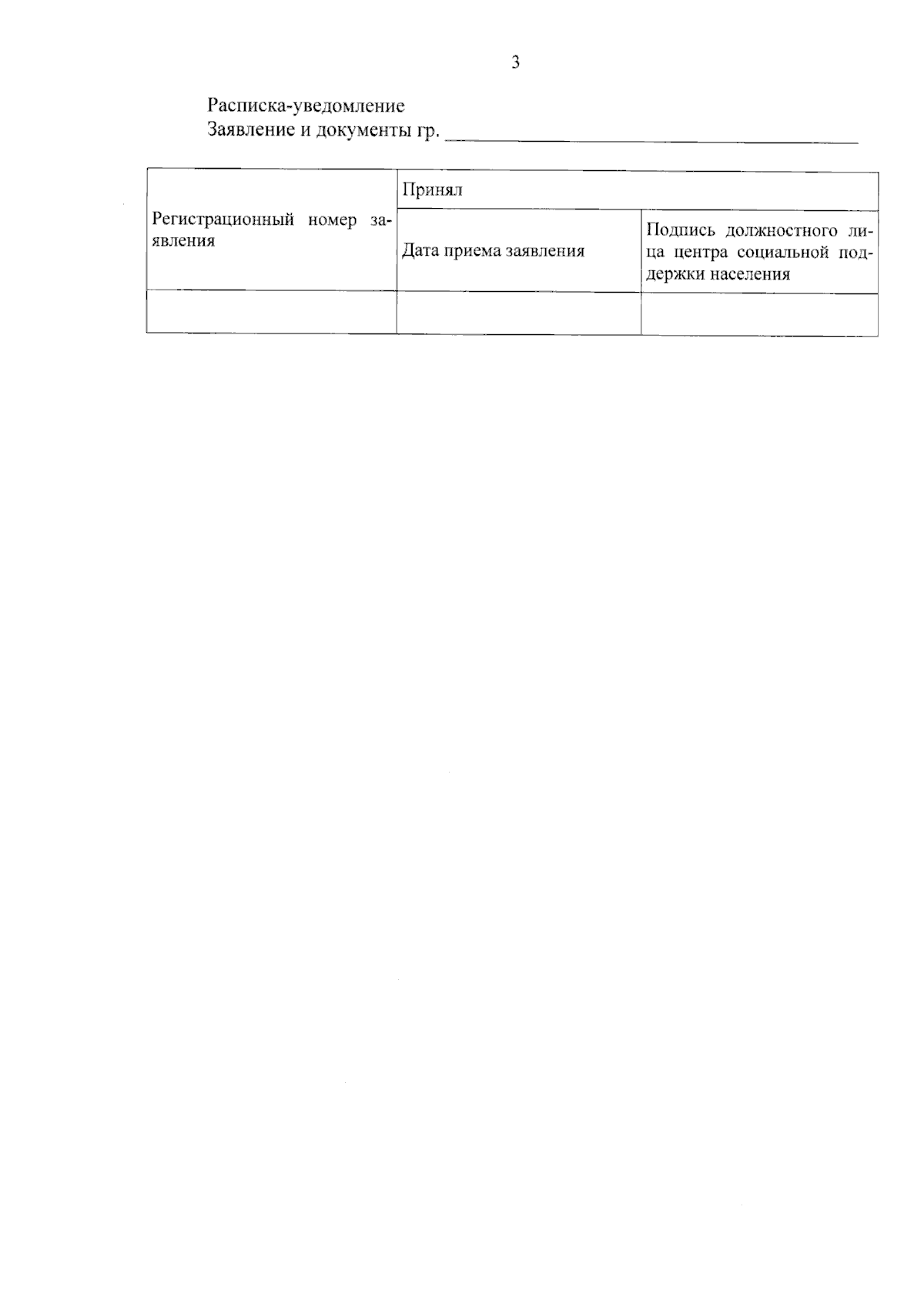 3

Расписка-уведомление
Заявление и документы гр. ____

| Регистрационный номер заявления | Принял | |
|---|---|---|
| | Дата приема заявления | Подпись должностного лица центра социальной поддержки населения |
| | | |